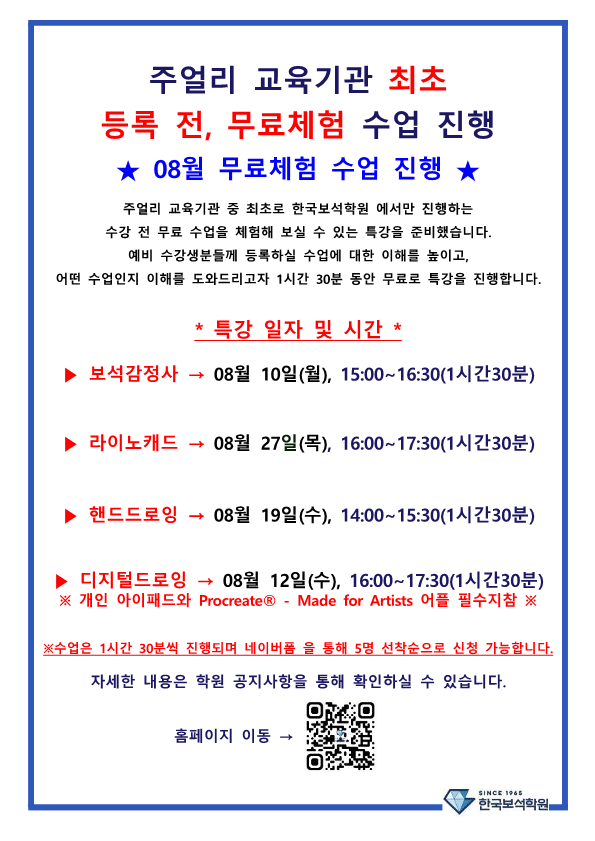 주얼리 교육기관 최초
등록 전, 무료체험 수업 진행
★ 08월 무료체험 수업 진행 ★

주얼리 교육기관 중 최초로 한국보석학원 에서만 진행하는 수강 전 무료 수업을 체험해 보실 수 있는 특강을 준비했습니다. 예비 수강생분들께 등록하실 수업에 대한 이해를 높이고, 어떤 수업인지 이해를 도와드리고자 1시간 30분 동안 무료로 특강을 진행합니다.

* 특강 일자 및 시간 *

▶ 보석감정사 → 08월 10일(월), 15:00~16:30(1시간30분)

▶ 라이노캐드 → 08월 27일(목), 16:00~17:30(1시간30분)

▶ 핸드드로잉 → 08월 19일(수), 14:00~15:30(1시간30분)

▶ 디지털드로잉 → 08월 12일(수), 16:00~17:30(1시간30분)
※ 개인 아이패드와 Procreate® - Made for Artists 어플 필수지참 ※

※수업은 1시간 30분씩 진행되며 네이버폼 을 통해 5명 선착순으로 신청 가능합니다.

자세한 내용은 학원 공지사항을 통해 확인하실 수 있습니다.

홈페이지 이동 →

SINCE 1965
한국보석학원